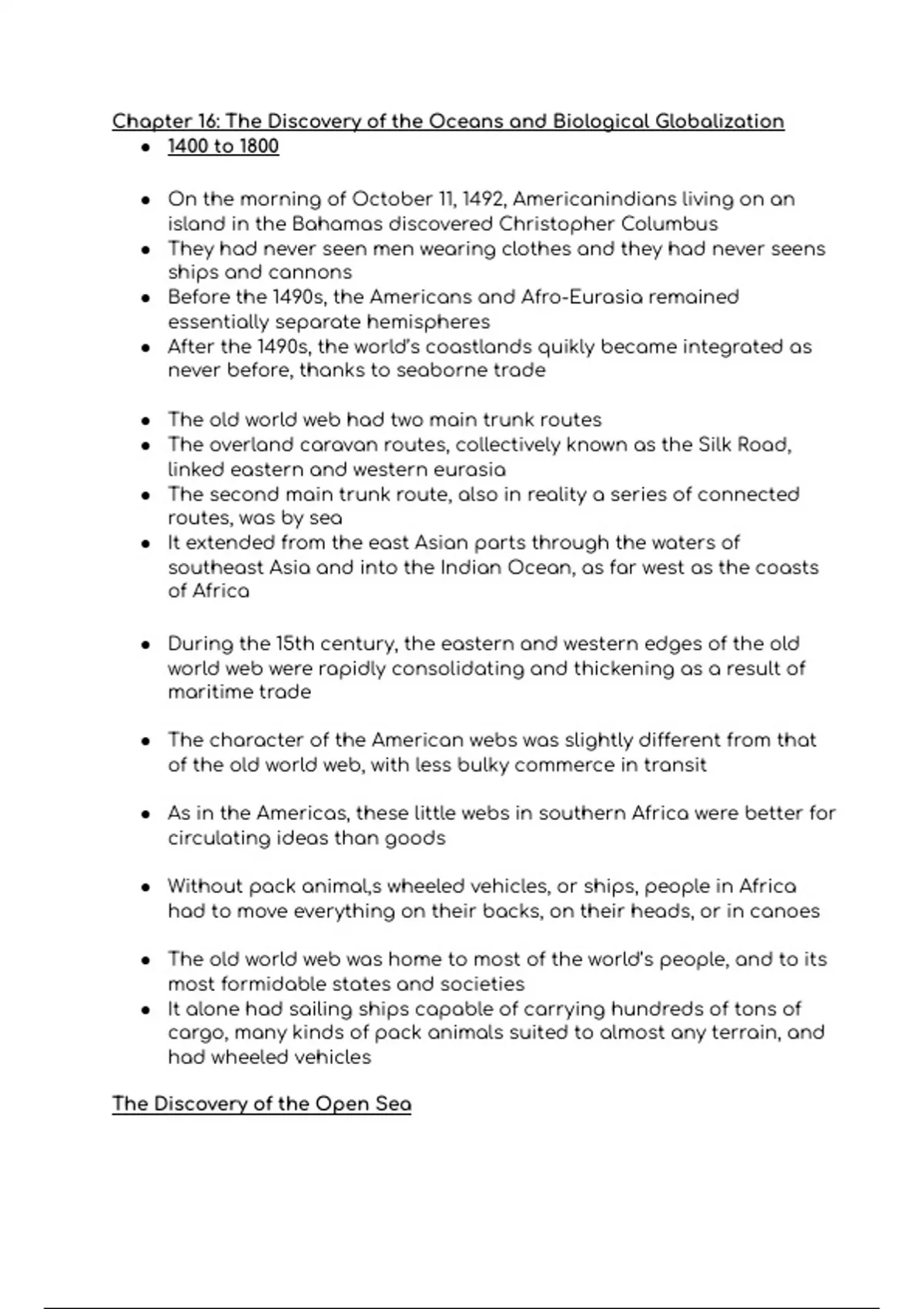 Chapter 16: The Discovery of the Oceans and Biological Globalization

- 1400 to 1800

- On the morning of October 11, 1492, Americanindians living on an island in the Bahamas discovered Christopher Columbus
- They had never seen men wearing clothes and they had never seens ships and cannons
- Before the 1490s, the Americans and Afro-Eurasia remained essentially separate hemispheres
- After the 1490s, the world's coastlands quikly became integrated as never before, thanks to seaborne trade

- The old world web had two main trunk routes
- The overland caravan routes, collectively known as the Silk Road, linked eastern and western eurasia
- The second main trunk route, also in reality a series of connected routes, was by sea
- It extended from the east Asian parts through the waters of southeast Asia and into the Indian Ocean, as far west as the coasts of Africa

- During the 15th century, the eastern and western edges of the old world web were rapidly consolidating and thickening as a result of maritime trade

- The character of the American webs was slightly different from that of the old world web, with less bulky commerce in transit

- As in the Americas, these little webs in southern Africa were better for circulating ideas than goods

- Without pack animal,s wheeled vehicles, or ships, people in Africa had to move everything on their backs, on their heads, or in canoes

- The old world web was home to most of the world's people, and to its most formidable states and societies
- It alone had sailing ships capable of carrying hundreds of tons of cargo, many kinds of pack animals suited to almost any terrain, and had wheeled vehicles

The Discovery of the Open Sea